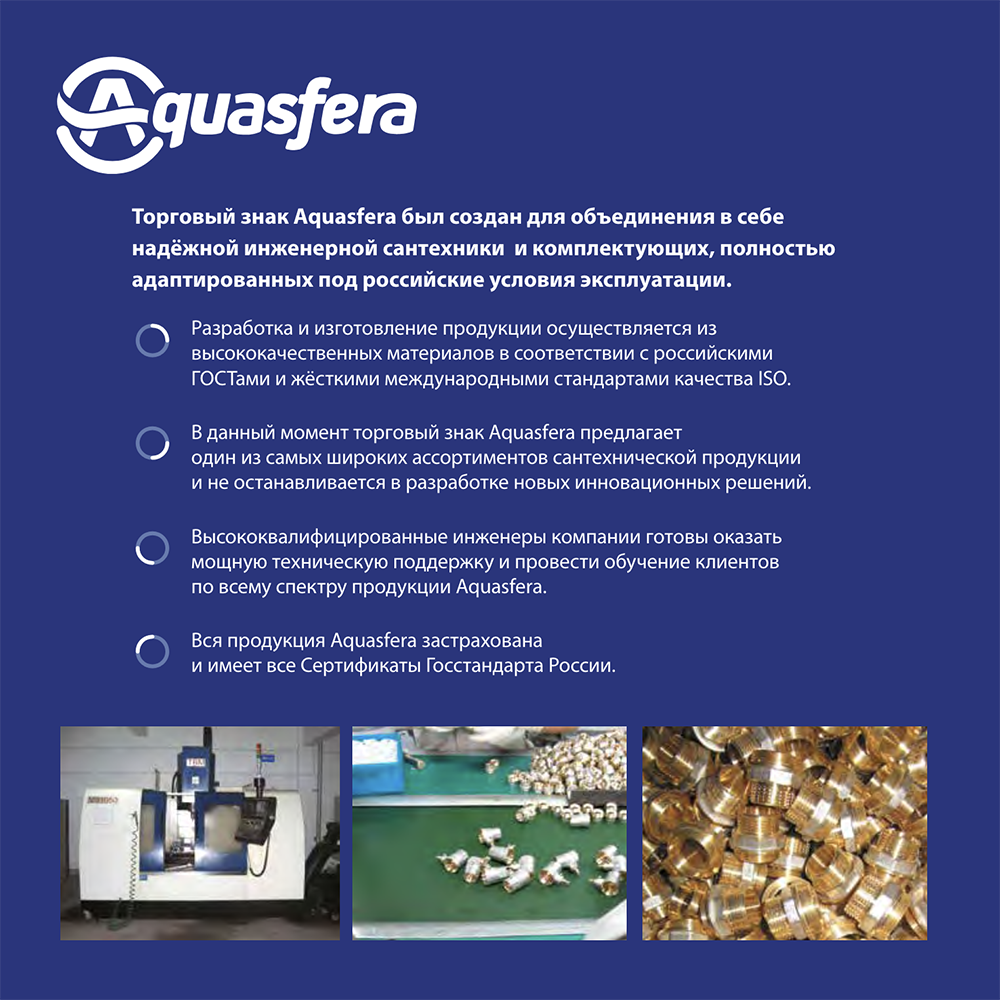 Aquasfera

Торговый знак Aquasfera был создан для объединения в себе надёжной инженерной сантехники и комплектующих, полностью адаптированных под российские условия эксплуатации.

Разработка и изготовление продукции осуществляется из высококачественных материалов в соответствии с российскими ГОСТами и жёсткими международными стандартами качества ISO.

В данный момент торговый знак Aquasfera предлагает один из самых широких ассортиментов сантехнической продукции и не останавливается в разработке новых инновационных решений.

Высококвалифицированные инженеры компании готовы оказать мощную техническую поддержку и провести обучение клиентов по всему спектру продукции Aquasfera.

Вся продукция Aquasfera застрахована и имеет все Сертификаты Госстандарта России.